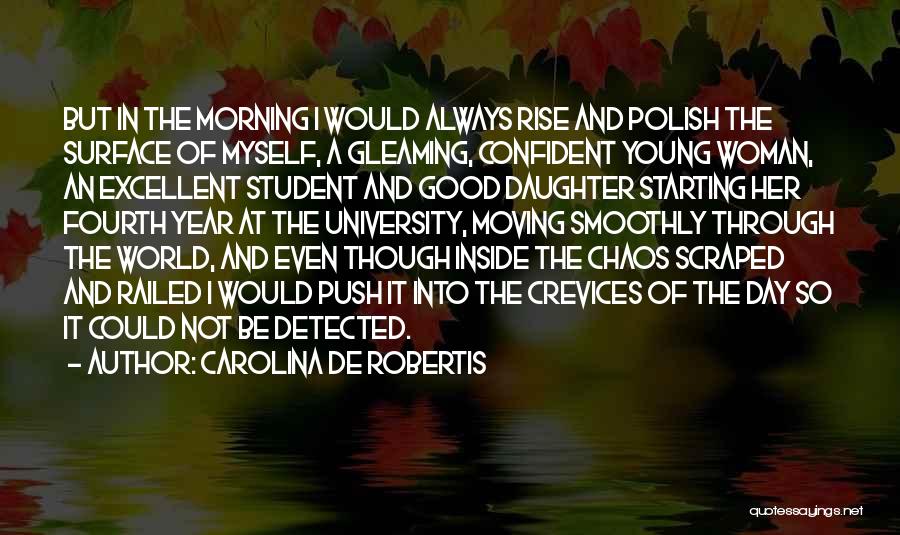 BUT IN THE MORNING I WOULD ALWAYS RISE AND POLISH THE SURFACE OF MYSELF, A GLEAMING, CONFIDENT YOUNG WOMAN, AN EXCELLENT STUDENT AND GOOD DAUGHTER STARTING HER FOURTH YEAR AT THE UNIVERSITY, MOVING SMOOTHLY THROUGH THE WORLD, AND EVEN THOUGH INSIDE THE CHAOS SCRAPED AND RAILED I WOULD PUSH IT INTO THE CREVICES OF THE DAY SO IT COULD NOT BE DETECTED.
- AUTHOR: CAROLINA DE ROBERTIS

quotessayings.net